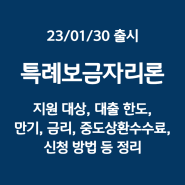 23/01/30 출시

특례보금자리론

지원 대상, 대출 한도, 만기, 금리, 중도상환수수료, 신청 방법 등 정리